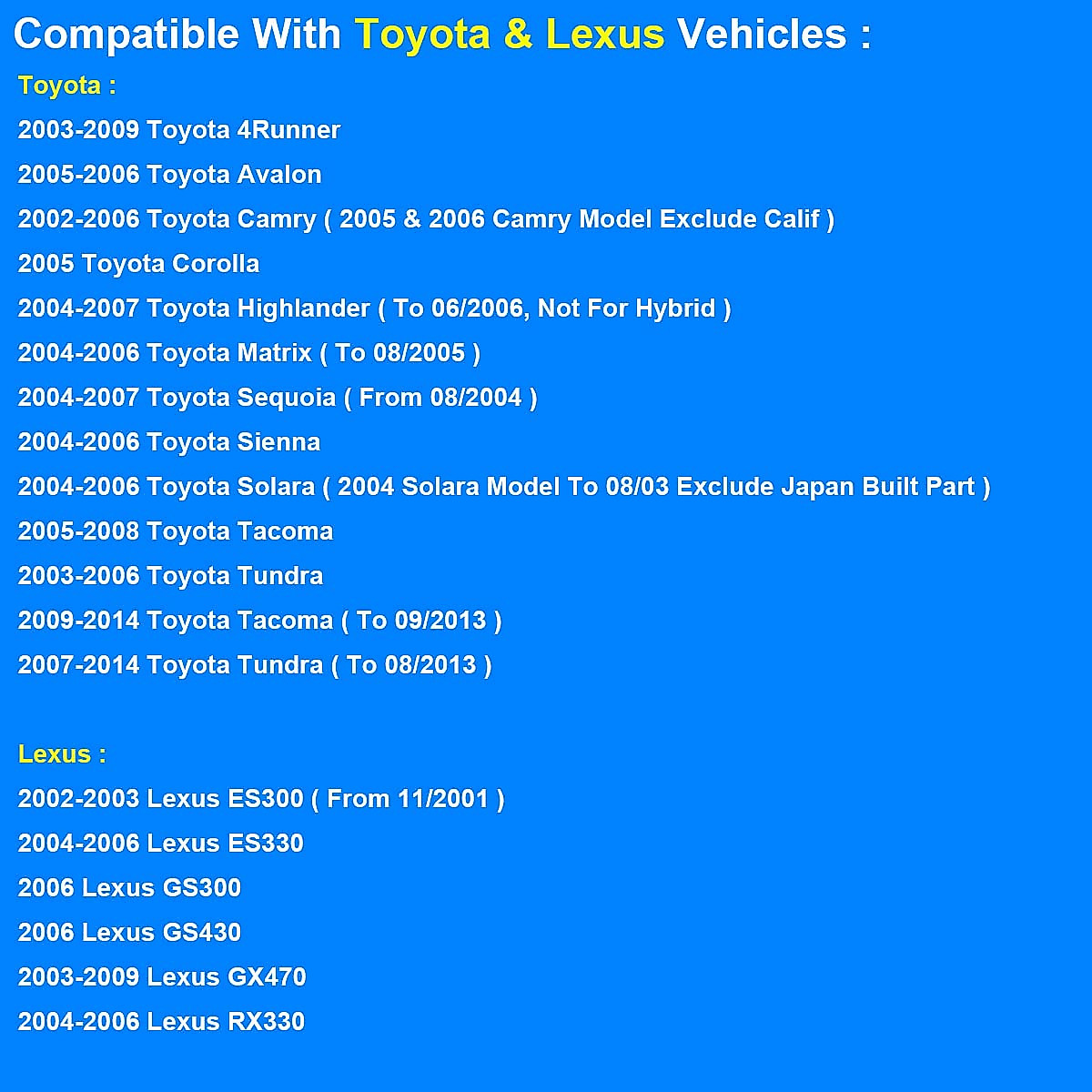 Compatible With Toyota & Lexus Vehicles :

Toyota :

2003-2009 Toyota 4Runner

2005-2006 Toyota Avalon

2002-2006 Toyota Camry ( 2005 & 2006 Camry Model Exclude Calif )

2005 Toyota Corolla

2004-2007 Toyota Highlander ( To 06/2006, Not For Hybrid )

2004-2006 Toyota Matrix ( To 08/2005 )

2004-2007 Toyota Sequoia ( From 08/2004 )

2004-2006 Toyota Sienna

2004-2006 Toyota Solara ( 2004 Solara Model To 08/03 Exclude Japan Built Part )

2005-2008 Toyota Tacoma

2003-2006 Toyota Tundra

2009-2014 Toyota Tacoma ( To 09/2013 )

2007-2014 Toyota Tundra ( To 08/2013 )

Lexus :

2002-2003 Lexus ES300 ( From 11/2001 )

2004-2006 Lexus ES330

2006 Lexus GS300

2006 Lexus GS430

2003-2009 Lexus GX470

2004-2006 Lexus RX330